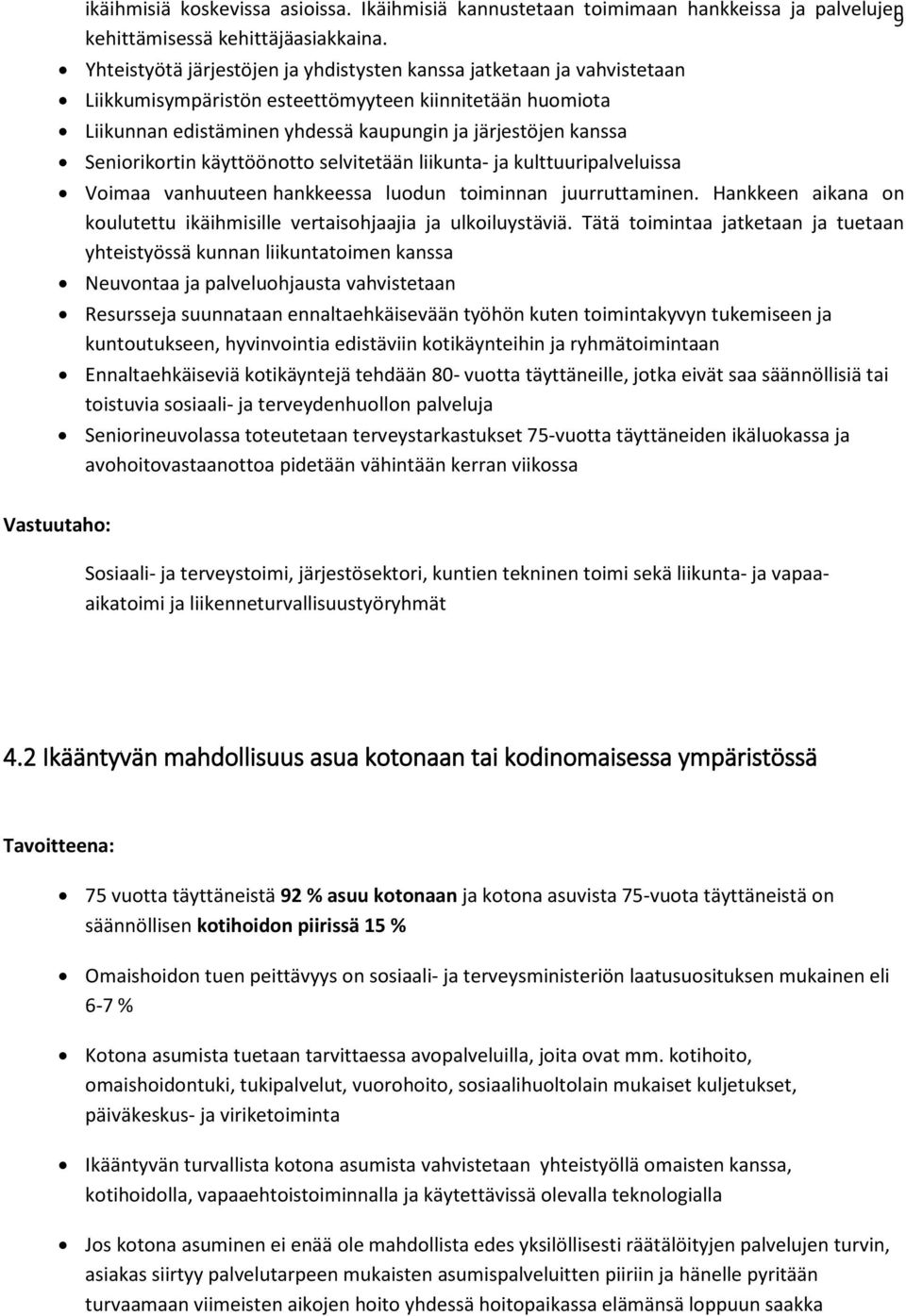 ikäihmisiä koskevissa asioissa. Ikäihmisiä kannustetaan toimimaan hankkeissa ja palvelujen kehittämisessä kehittäjäasiakkaina.

9

- Yhteistyötä järjestöjen ja yhdistysten kanssa jatketaan ja vahvistetaan
- Liikkumisympäristön esteettömyyteen kiinnitetään huomiota
- Liikunnan edistäminen yhdessä kaupungin ja järjestöjen kanssa
- Seniorikortin käyttöönotto selvitetään liikunta- ja kulttuuripalveluissa
- Voimaa vanhuuteen hankkeessa luodun toiminnan juurruttaminen. Hankkeen aikana on koulutettu ikäihmisille vertaisohjaajia ja ulkoiluystäviä. Tätä toimintaa jatketaan ja tuetaan yhteistyössä kunnan liikuntatoimen kanssa
- Neuvontaa ja palveluohjausta vahvistetaan
- Resursseja suunnataan ennaltaehkäisevään työhön kuten toimintakyvyn tukemiseen ja kuntoutukseen, hyvinvointia edistäviin kotikäynteihin ja ryhmätoimintaan
- Ennaltaehkäiseviä kotikäyntejä tehdään 80- vuotta täyttäneille, jotka eivät saa säännöllisiä tai toistuvia sosiaali- ja terveydenhuollon palveluja
- Seniorineuvolassa toteutetaan terveystarkastukset 75-vuotta täyttäneiden ikäluokassa ja avohoitovastaanottoa pidetään vähintään kerran viikossa

Vastuutaho:

Sosiaali- ja terveystoimi, järjestösektori, kuntien tekninen toimi sekä liikunta- ja vapaa-aikatoimi ja liikenneturvallisuustyöryhmät

4.2 Ikääntyvän mahdollisuus asua kotonaan tai kodinomaisessa ympäristössä

Tavoitteena:

- 75 vuotta täyttäneistä 92 % asuu kotonaan ja kotona asuvista 75-vuota täyttäneistä on säännöllisen kotihoidon piirissä 15 %
- Omaishoidon tuen peittävyys on sosiaali- ja terveysministeriön laatusuosituksen mukainen eli 6-7 %
- Kotona asumista tuetaan tarvittaessa avopalveluilla, joita ovat mm. kotihoito, omaishoidontuki, tukipalvelut, vuorohoito, sosiaalihuoltolain mukaiset kuljetukset, päiväkeskus- ja viriketoiminta
- Ikääntyvän turvallista kotona asumista vahvistetaan yhteistyöllä omaisten kanssa, kotihoidolla, vapaaehtoistoiminnalla ja käytettävissä olevalla teknologialla
- Jos kotona asuminen ei enää ole mahdollista edes yksilöllisesti räätälöityjen palvelujen turvin, asiakas siirtyy palvelutarpeen mukaisten asumispalveluitten piiriin ja hänelle pyritään turvaamaan viimeisten aikojen hoito yhdessä hoitopaikassa elämänsä loppuun saakka